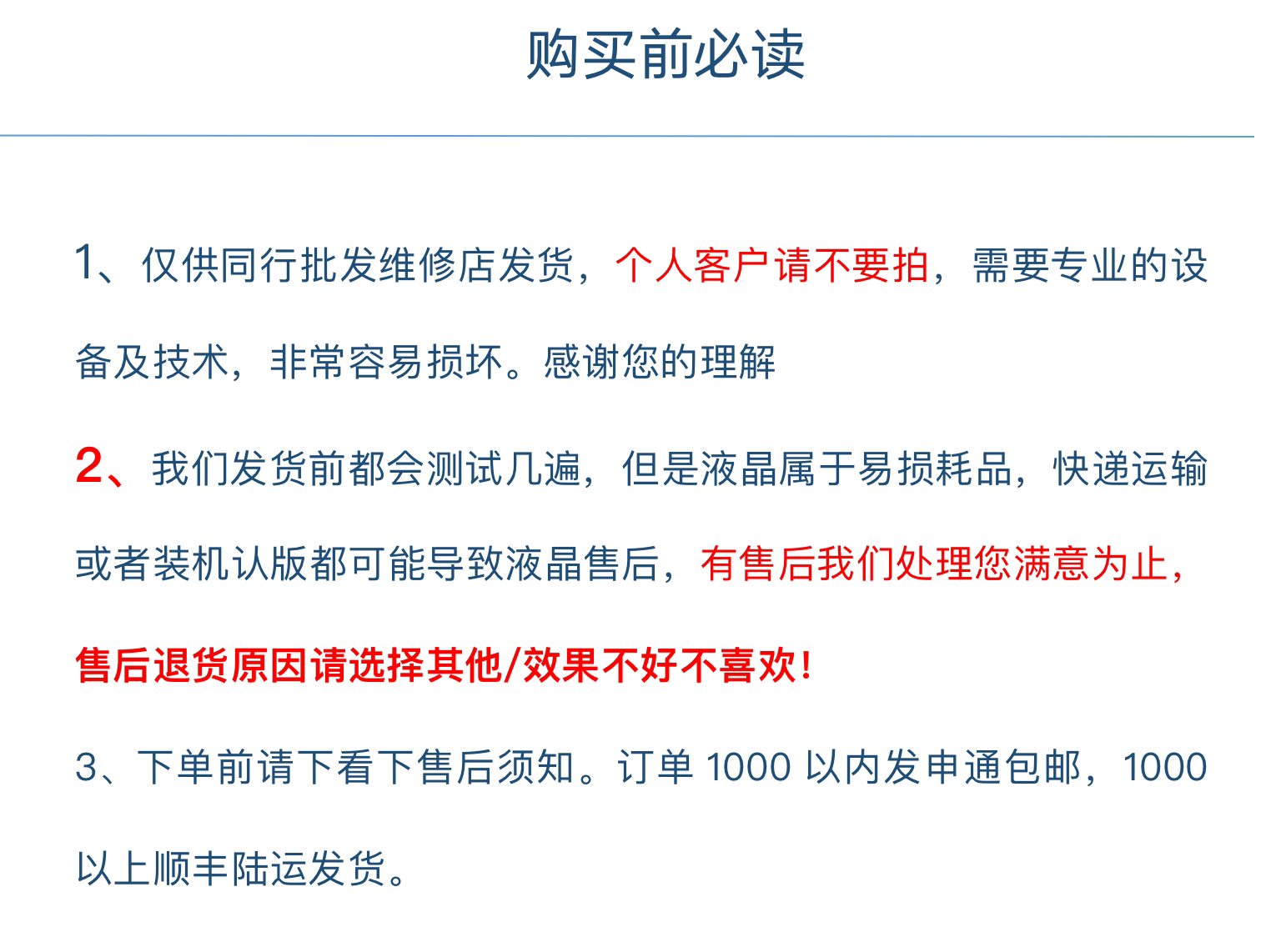 购买前必读

1、仅供同行批发维修店发货，个人客户请不要拍，需要专业的设备及技术，非常容易损坏。感谢您的理解

2、我们发货前都会测试几遍，但是液晶属于易损耗品，快递运输或者装机认版都可能导致液晶售后，有售后我们处理您满意为止，售后退货原因请选择其他/效果不好不喜欢!

3、下单前请下看下售后须知。订单 1000 以内发申通包邮，1000 以上顺丰陆运发货。